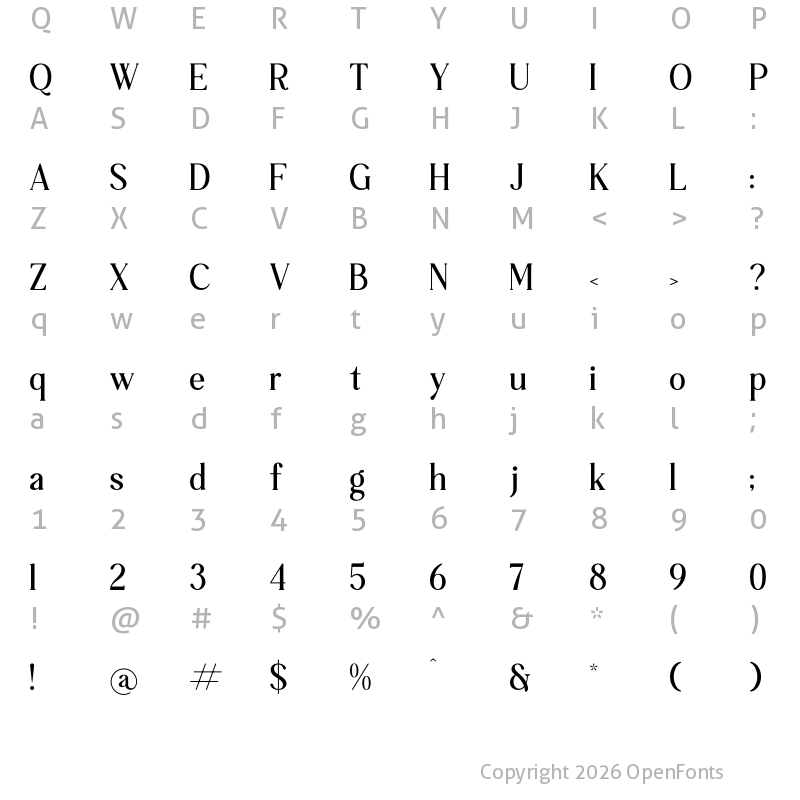 Q W E R T Y U I O P

Q W E R T Y U I O P

A S D F G H J K L :

A S D F G H J K L :

Z X C V B N M < > ?

Z X C V B N M < > ?

q w e r t y u i o p

q w e r t y u i o p

a s d f g h j k l ;

a s d f g h j k l ;

1 2 3 4 5 6 7 8 9 0

1 2 3 4 5 6 7 8 9 0

! @ # $ % ^ & * ( )

! @ # $ % ^ & * ( )

Copyright 2026 OpenFonts